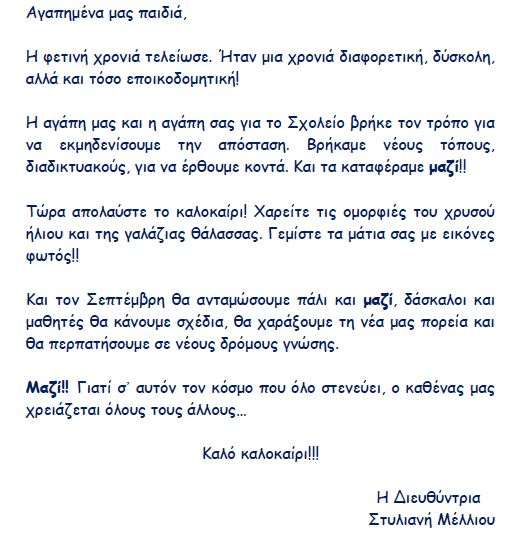 Αγαπημένα μας παιδιά,

Η φετινή χρονιά τελείωσε. Ήταν μια χρονιά διαφορετική, δύσκολη, αλλά και τόσο εποικοδομητική!

Η αγάπη μας και η αγάπη σας για το Σχολείο βρήκε τον τρόπο για να εκμηδενίσουμε την απόσταση. Βρήκαμε νέους τόπους, διαδικτυακούς, για να έρθουμε κοντά. Και τα καταφέραμε μαζί!!

Τώρα απολαύστε το καλοκαίρι! Χαρείτε τις ομορφιές του χρυσού ήλιου και της γαλάζιας θάλασσας. Γεμίστε τα μάτια σας με εικόνες φωτός!!

Και τον Σεπτέμβρη θα ανταμώσουμε πάλι και μαζί, δάσκαλοι και μαθητές θα κάνουμε σχέδια, θα χαράξουμε τη νέα μας πορεία και θα περπατήσουμε σε νέους δρόμους γνώσης.

Μαζί!! Γιατί σ' αυτόν τον κόσμο που όλο στενεύει, ο καθένας μας χρειάζεται όλους τους άλλους...

Καλό καλοκαίρι!!!

Η Διευθύντρια
Στυλιανή Μέλλιου